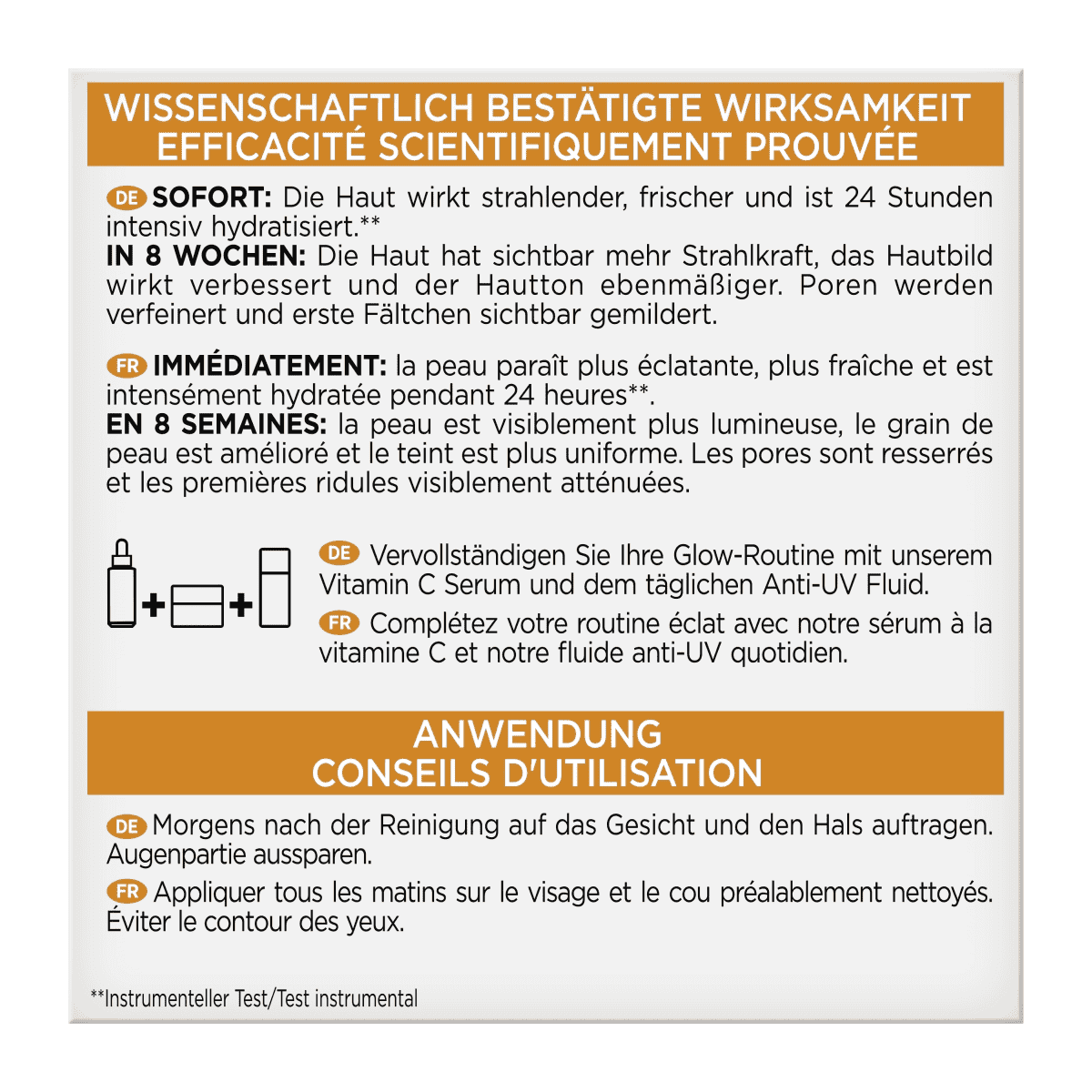 WISSENSCHAFTLICH BESTÄTIGTE WIRKSAMKEIT
EFFICACITÉ SCIENTIFIQUEMENT PROUVÉE

DE SOFORT: Die Haut wirkt strahlender, frischer und ist 24 Stunden intensiv hydratisiert.**
IN 8 WOCHEN: Die Haut hat sichtbar mehr Strahlkraft, das Hautbild wirkt verbessert und der Hautton ebenmäßiger. Poren werden verfeinert und erste Fältchen sichtbar gemildert.

FR IMMÉDIATEMENT: la peau paraît plus éclatante, plus fraîche et est intensément hydratée pendant 24 heures**.
EN 8 SEMAINES: la peau est visiblement plus lumineuse, le grain de peau est amélioré et le teint est plus uniforme. Les pores sont resserrés et les premières ridules visiblement atténuées.

+ +

DE Vervollständigen Sie Ihre Glow-Routine mit unserem Vitamin C Serum und dem täglichen Anti-UV Fluid.

FR Complétez votre routine éclat avec notre sérum à la vitamine C et notre fluide anti-UV quotidien.

ANWENDUNG
CONSEILS D'UTILISATION

DE Morgens nach der Reinigung auf das Gesicht und den Hals auftragen. Augenpartie aussparen.

FR Appliquer tous les matins sur le visage et le cou préalablement nettoyés. Éviter le contour des yeux.

**Instrumenteller Test/Test instrumental